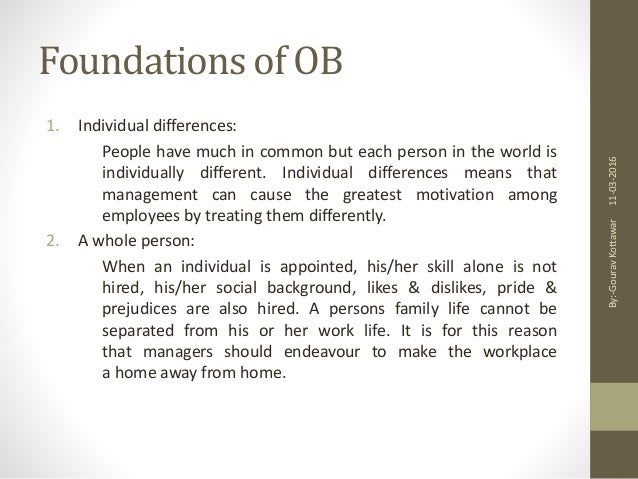 Foundations of OB

1. Individual differences:

People have much in common but each person in the world is individually different. Individual differences means that management can cause the greatest motivation among employees by treating them differently.

2. A whole person:

When an individual is appointed, his/her skill alone is not hired, his/her social background, likes & dislikes, pride & prejudices are also hired. A persons family life cannot be separated from his or her work life. It is for this reason that managers should endeavour to make the workplace a home away from home.

By:-Gourav Kottawar 11-03-2016